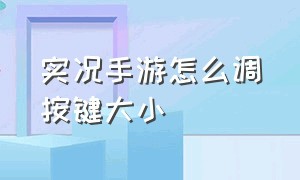 实况手游怎么调按键大小